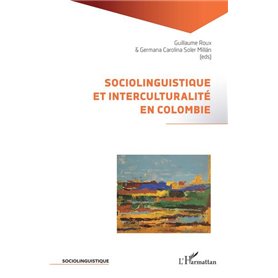 Guillaume Roux
& Germana Carolina Soler Millán
(eds)

SOCIOLINGUISTIQUE
ET INTERCULTURALITÉ
EN COLOMBIE

SOCIOLINGUISTIQUE

L'Harmattan